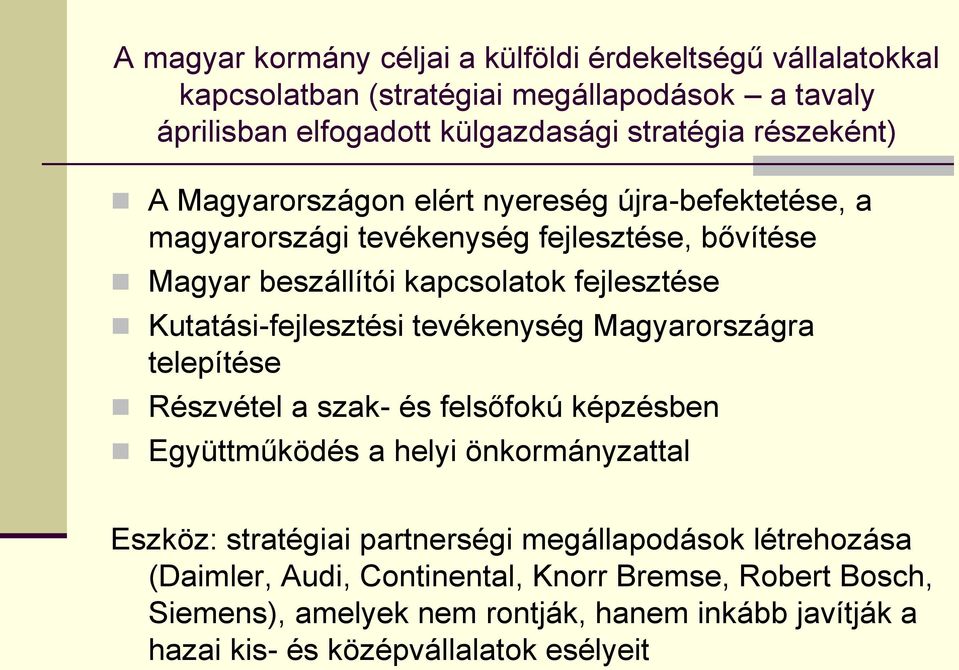 A magyar kormány céljai a külföldi érdekeltségű vállalatokkal kapcsolatban (stratégiai megállapodások – a tavaly áprilisban elfogadott külgazdasági stratégia részeként)

A Magyarországon elért nyereség újra-befektetése, a magyarországi tevékenység fejlesztése, bővítése

Magyar beszállítói kapcsolatok fejlesztése

Kutatási-fejlesztési tevékenység Magyarországra telepítése

Részvétel a szak- és felsőfokú képzésben

Együttműködés a helyi önkormányzattal

Eszköz: stratégiai partnerségi megállapodások létrehozása (Daimler, Audi, Continental, Knorr Bremse, Robert Bosch, Siemens), amelyek nem rontják, hanem inkább javítják a hazai kis- és középvállalatok esélyeit